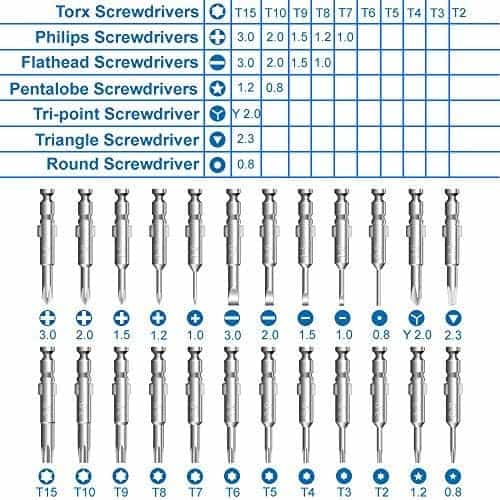 | Torx Screwdrivers | T15 | T10 | T9 | T8 | T7 | T6 | T5 | T4 | T3 | T2 |
|---|---|---|---|---|---|---|---|---|---|---|
| Philips Screwdrivers | 3.0 | 2.0 | 1.5 | 1.2 | 1.0 | | | | | |
| Flathead Screwdrivers | 3.0 | 2.0 | 1.5 | 1.0 | | | | | | |
| Pentalobe Screwdrivers | 1.2 | 0.8 | | | | | | | | |
| Tri-point Screwdriver | Y 2.0 | | | | | | | | | |
| Triangle Screwdriver | 2.3 | | | | | | | | | |
| Round Screwdriver | 0.8 | | | | | | | | | |

3.0 2.0 1.5 1.2 1.0 3.0 2.0 1.5 1.0 0.8 Y 2.0 2.3

T15 T10 T9 T8 T7 T6 T5 T4 T3 T2 1.2 0.8